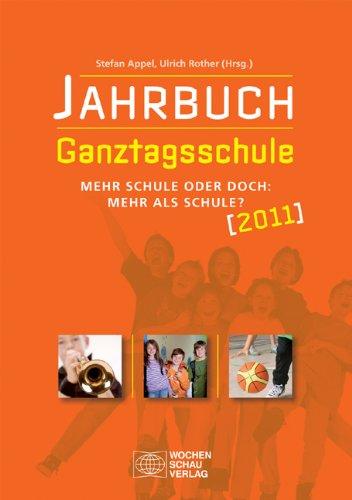 Stefan Appel, Ulrich Rother (Hrsg.)

JAHRBUCH

Ganztagsschule

MEHR SCHULE ODER DOCH: MEHR ALS SCHULE?

[2011]

WOCHEN SCHAU VERLAG